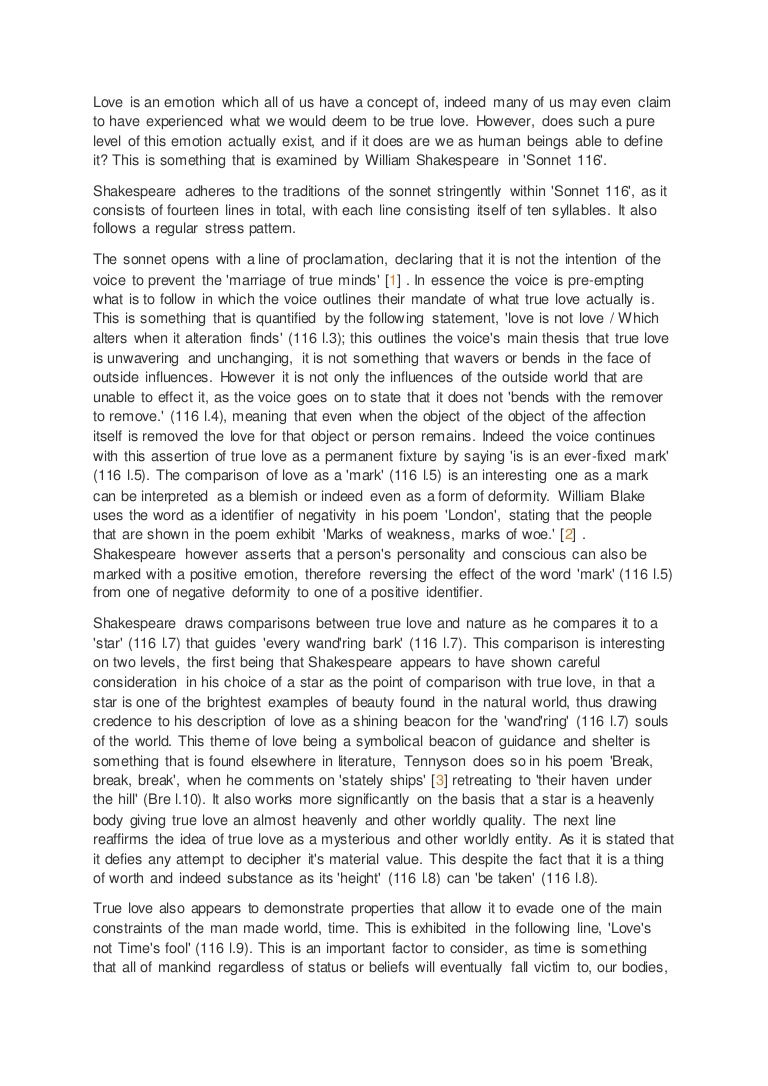 Love is an emotion which all of us have a concept of, indeed many of us may even claim to have experienced what we would deem to be true love. However, does such a pure level of this emotion actually exist, and if it does are we as human beings able to define it? This is something that is examined by William Shakespeare in 'Sonnet 116'.

Shakespeare adheres to the traditions of the sonnet stringently within 'Sonnet 116', as it consists of fourteen lines in total, with each line consisting itself of ten syllables. It also follows a regular stress pattern.

The sonnet opens with a line of proclamation, declaring that it is not the intention of the voice to prevent the 'marriage of true minds' [1] . In essence the voice is pre-empting what is to follow in which the voice outlines their mandate of what true love actually is. This is something that is quantified by the following statement, 'love is not love / Which alters when it alteration finds' (116 l.3); this outlines the voice's main thesis that true love is unwavering and unchanging, it is not something that wavers or bends in the face of outside influences. However it is not only the influences of the outside world that are unable to effect it, as the voice goes on to state that it does not 'bends with the remover to remove.' (116 l.4), meaning that even when the object of the object of the affection itself is removed the love for that object or person remains. Indeed the voice continues with this assertion of true love as a permanent fixture by saying 'is is an ever-fixed mark' (116 l.5). The comparison of love as a 'mark' (116 l.5) is an interesting one as a mark can be interpreted as a blemish or indeed even as a form of deformity. William Blake uses the word as a identifier of negativity in his poem 'London', stating that the people that are shown in the poem exhibit 'Marks of weakness, marks of woe.' [2] . Shakespeare however asserts that a person's personality and conscious can also be marked with a positive emotion, therefore reversing the effect of the word 'mark' (116 l.5) from one of negative deformity to one of a positive identifier.

Shakespeare draws comparisons between true love and nature as he compares it to a 'star' (116 l.7) that guides 'every wand'ring bark' (116 l.7). This comparison is interesting on two levels, the first being that Shakespeare appears to have shown careful consideration in his choice of a star as the point of comparison with true love, in that a star is one of the brightest examples of beauty found in the natural world, thus drawing credence to his description of love as a shining beacon for the 'wand'ring' (116 l.7) souls of the world. This theme of love being a symbolical beacon of guidance and shelter is something that is found elsewhere in literature, Tennyson does so in his poem 'Break, break, break', when he comments on 'stately ships' [3] retreating to 'their haven under the hill' (Bre l.10). It also works more significantly on the basis that a star is a heavenly body giving true love an almost heavenly and other worldly quality. The next line reaffirms the idea of true love as a mysterious and other worldly entity. As it is stated that it defies any attempt to decipher it's material value. This despite the fact that it is a thing of worth and indeed substance as its 'height' (116 l.8) can 'be taken' (116 l.8).

True love also appears to demonstrate properties that allow it to evade one of the main constraints of the man made world, time. This is exhibited in the following line, 'Love's not Time's fool' (116 l.9). This is an important factor to consider, as time is something that all of mankind regardless of status or beliefs will eventually fall victim to, our bodies,